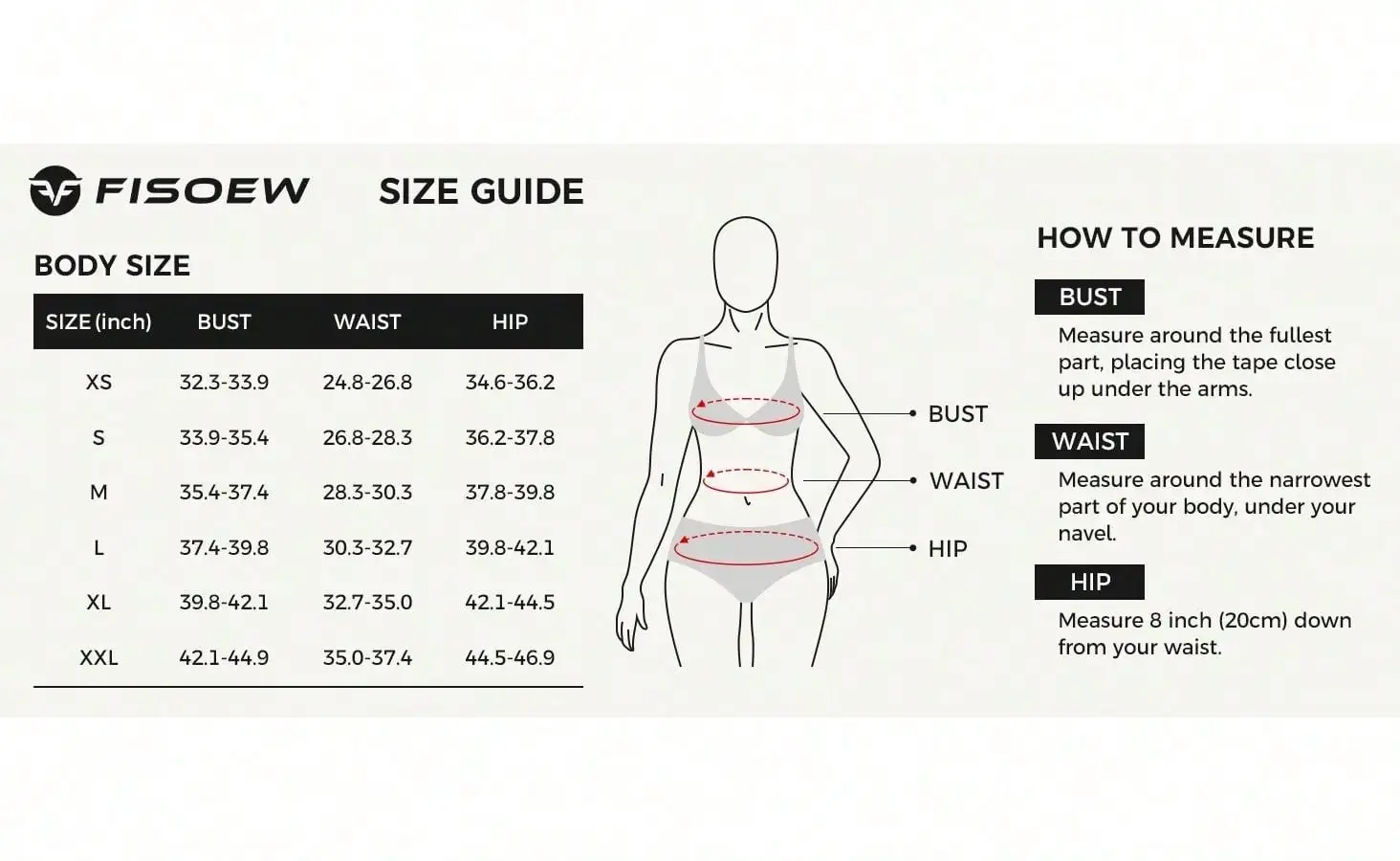 FISOEW

SIZE GUIDE

BODY SIZE

| SIZE (inch) | BUST | WAIST | HIP |
|---|---|---|---|
| XS | 32.3-33.9 | 24.8-26.8 | 34.6-36.2 |
| S | 33.9-35.4 | 26.8-28.3 | 36.2-37.8 |
| M | 35.4-37.4 | 28.3-30.3 | 37.8-39.8 |
| L | 37.4-39.8 | 30.3-32.7 | 39.8-42.1 |
| XL | 39.8-42.1 | 32.7-35.0 | 42.1-44.5 |
| XXL | 42.1-44.9 | 35.0-37.4 | 44.5-46.9 |

BUST

WAIST

HIP

HOW TO MEASURE

BUST

Measure around the fullest part, placing the tape close up under the arms.

WAIST

Measure around the narrowest part of your body, under your navel.

HIP

Measure 8 inch (20cm) down from your waist.